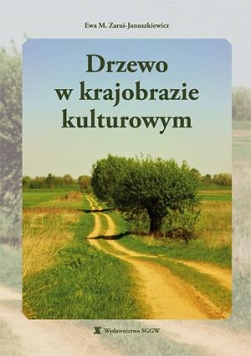 Ewa M. Zaraś-Januszkiewicz

Drzewo w krajobrazie kulturowym

Wydawnictwo SGGW